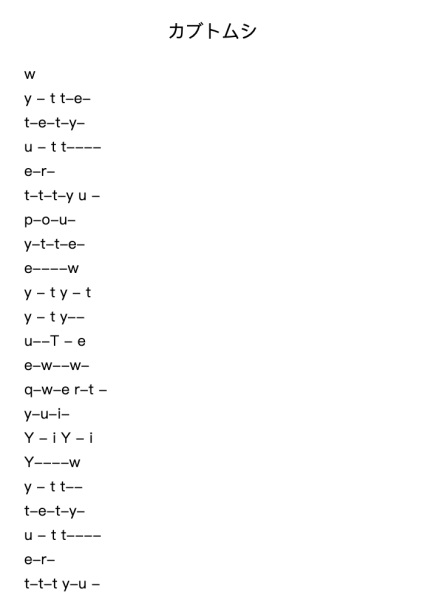 カブトムシ

w
y – t t–e–
t–e–t–y–
u – t t––––
e–r–
t–t–t–y u –
p–o–u–
y–t–t–e–
e––––w
y – t y – t
y – t y––
u––T – e
e–w––w–
q–w–e r–t –
y–u–i–
Y – i Y – i
Y––––w
y – t t––
t–e–t–y–
u – t t––––
e–r–
t–t–t y–u –